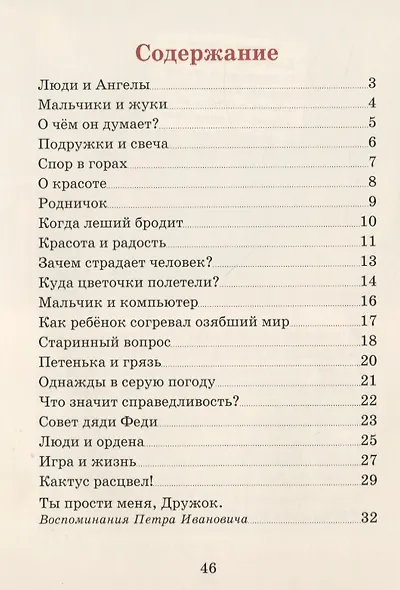 Содержание

Люди и Ангелы 3
Мальчики и жуки 4
О чём он думает? 5
Подружки и свеча 6
Спор в горах 7
О красоте 8
Родничок 9
Когда леший бродит 10
Красота и радость 11
Зачем страдает человек? 13
Куда цветочки полетели? 14
Мальчик и компьютер 16
Как ребёнок согревал озябший мир 17
Старинный вопрос 18
Петенька и грязь 20
Однажды в серую погоду 21
Что значит справедливость? 22
Совет дяди Феди 23
Люди и ордена 25
Игра и жизнь 27
Кактус расцвел! 29
Ты прости меня, Дружок.
Воспоминания Петра Ивановича 32

46